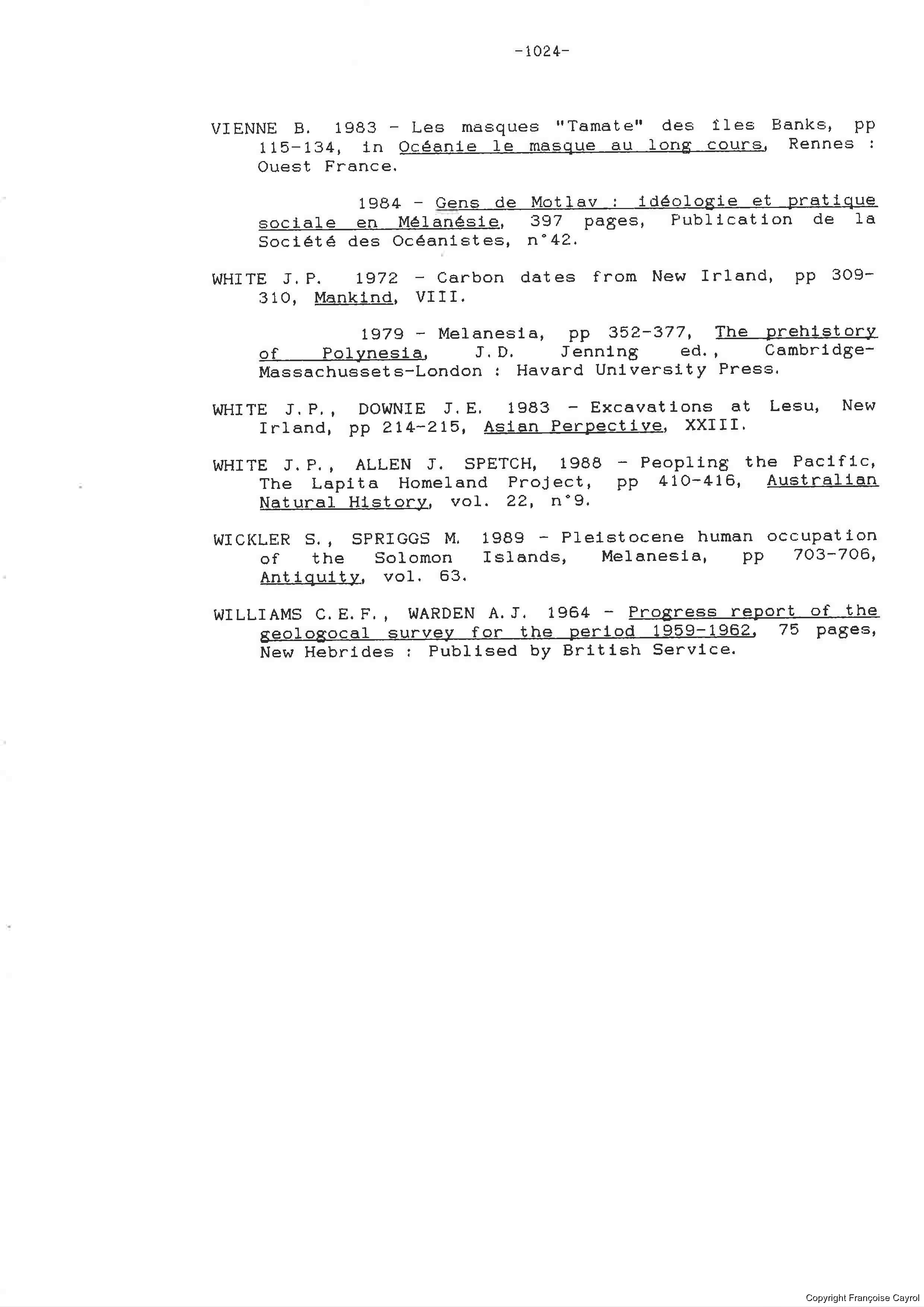 -1024-

VIENNE B. 1983 - Les masques "Tamate" des îles Banks, pp 115-134, in Océanie le masque au long cours, Rennes : Ouest France.

1984 - Gens de Motlav : idéologie et pratique sociale en Mélanésie, 397 pages, Publication de la Société des Océanistes, n°42.

WHITE J.P. 1972 - Carbon dates from New Irland, pp 309-310, Mankind, VIII.

1979 - Melanesia, pp 352-377, The prehistory of Polynesia, J.D. Jenning ed., Cambridge-Massachussets-London : Havard University Press.

WHITE J.P., DOWNIE J.E. 1983 - Excavations at Lesu, New Irland, pp 214-215, Asian Perpective, XXIII.

WHITE J.P., ALLEN J. SPETCH, 1988 - Peopling the Pacific, The Lapita Homeland Project, pp 410-416, Australian Natural History, vol. 22, n°9.

WICKLER S., SPRIGGS M. 1989 - Pleistocene human occupation of the Solomon Islands, Melanesia, pp 703-706, Antiquity, vol. 63.

WILLIAMS C.E.F., WARDEN A.J. 1964 - Progress report of the geologocal survey for the period 1959-1962, 75 pages, New Hebrides : Publised by British Service.

Copyright Françoise Cayrol